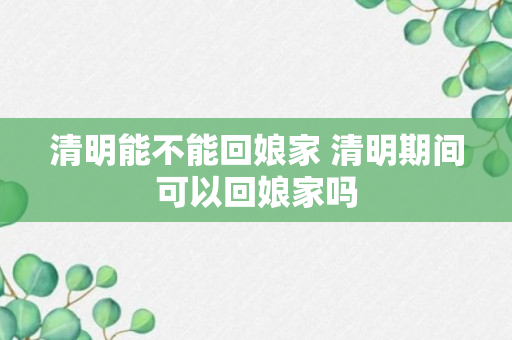 清明能不能回娘家 清明期间可以回娘家吗